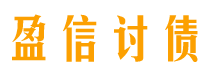 盈信讨债